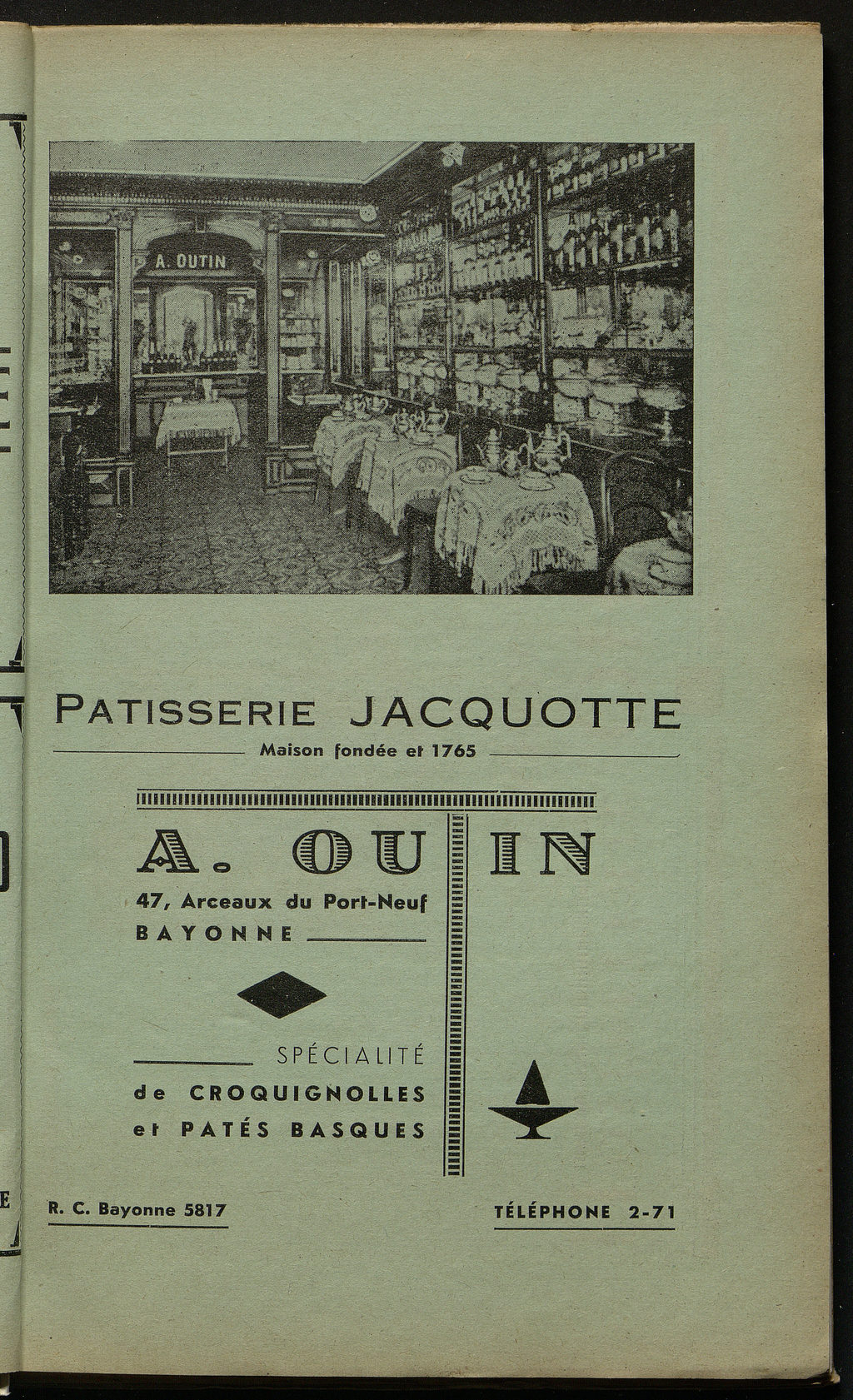 A. OUTIN

PATISSERIE JACQUOTTE

Maison fondée et 1765

A. OUTIN

47, Arceaux du Port-Neuf
BAYONNE

SPÉCIALITÉ
de CROQUIGNOLLES
et PATÉS BASQUES

R. C. Bayonne 5817

TÉLÉPHONE 2-71